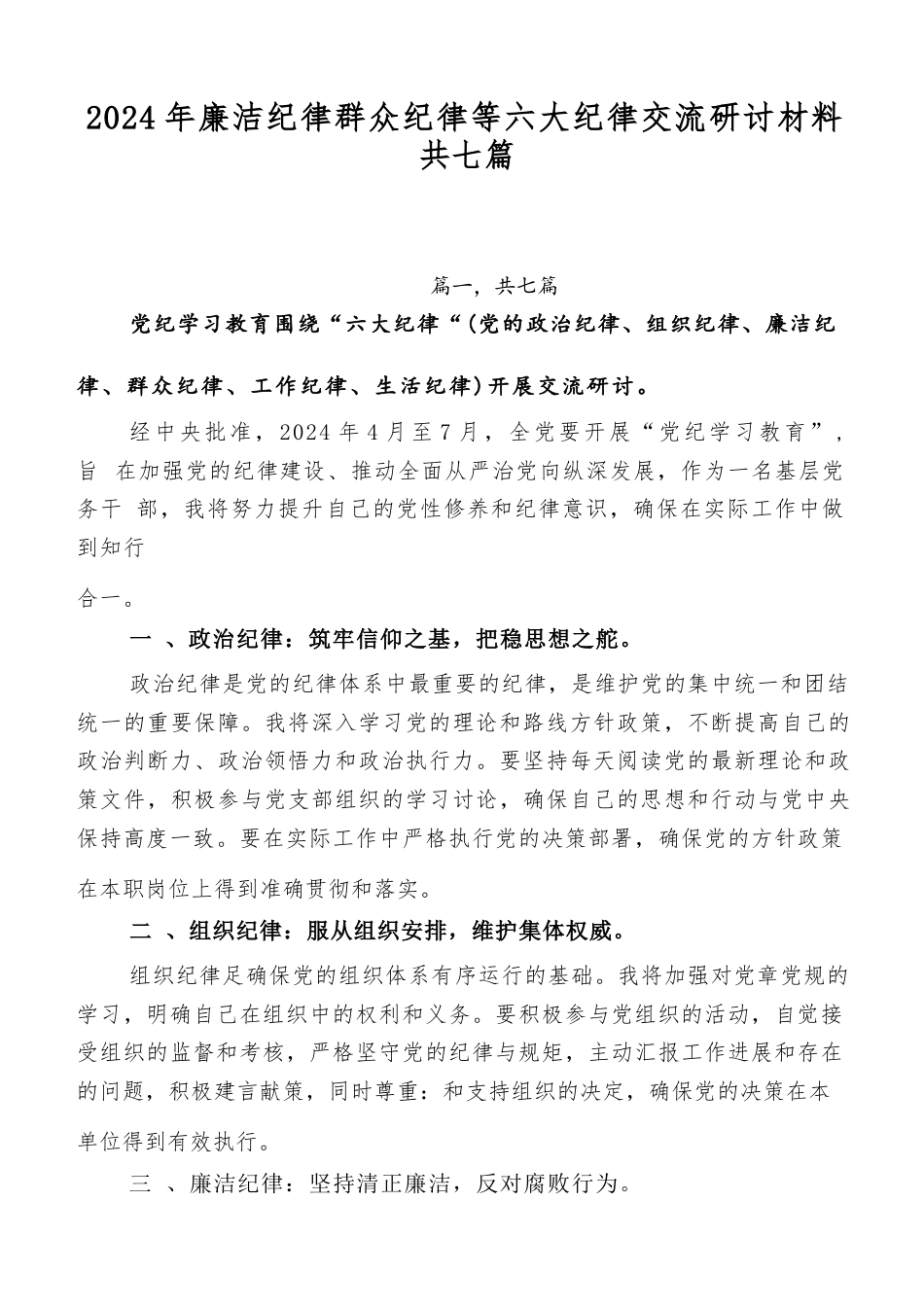 2024年廉洁纪律群众纪律等六大纪律交流研讨材料共七篇

篇一，共七篇

党纪学习教育围绕“六大纪律“(党的政治纪律、组织纪律、廉洁纪律、群众纪律、工作纪律、生活纪律)开展交流研讨。

经中央批准，2024年4月至7月，全党要开展“党纪学习教育”，旨 在加强党的纪律建设、推动全面从严治党向纵深发展，作为一名基层党务干 部，我将努力提升自己的党性修养和纪律意识，确保在实际工作中做到知行

合一。

一 、政治纪律：筑牢信仰之基，把稳思想之舵。

政治纪律是党的纪律体系中最重要的纪律，是维护党的集中统一和团结统一的重要保障。我将深入学习党的理论和路线方针政策，不断提高自己的政治判断力、政治领悟力和政治执行力。要坚持每天阅读党的最新理论和政策文件，积极参与党支部组织的学习讨论，确保自己的思想和行动与党中央保持高度一致。要在实际工作中严格执行党的决策部署，确保党的方针政策在本职岗位上得到准确贯彻和落实。

二 、组织纪律：服从组织安排，维护集体权威。

组织纪律足确保党的组织体系有序运行的基础。我将加强对党章党规的学习，明确自己在组织中的权利和义务。要积极参与党组织的活动，自觉接受组织的监督和考核，严格坚守党的纪律与规矩，主动汇报工作进展和存在的问题，积极建言献策，同时尊重：和支持组织的决定，确保党的决策在本单位得到有效执行。

三 、廉洁纪律：坚持清正廉洁，反对腐败行为。